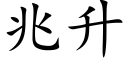 兆升